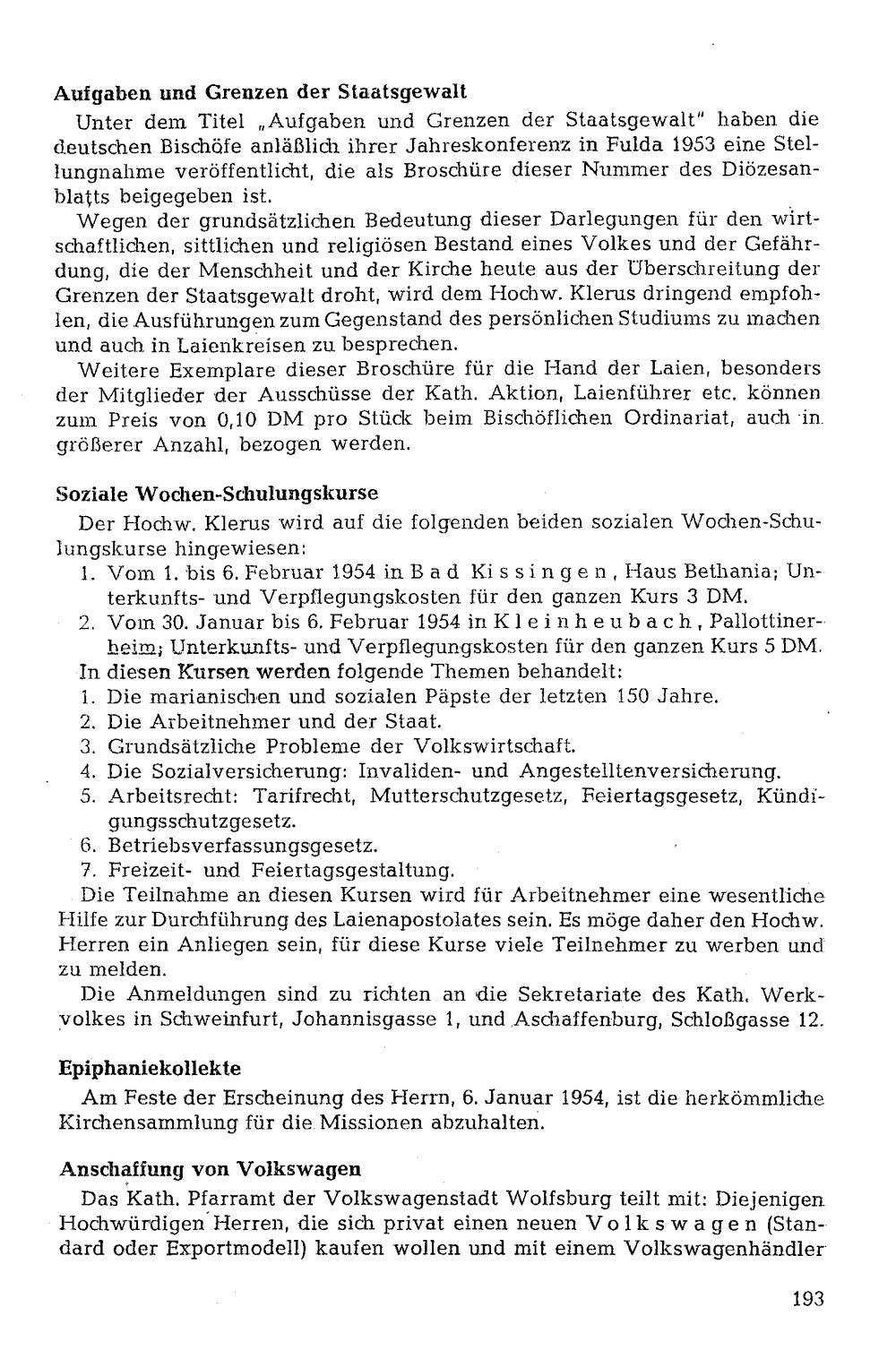 Aufgaben und Grenzen der Staatsgewalt

Unter dem Titel „Aufgaben und Grenzen der Staatsgewalt" haben die deutschen Bischöfe anläßlich ihrer Jahreskonferenz in Fulda 1953 eine Stellungnahme veröffentlicht, die als Broschüre dieser Nummer des Diözesanblatts beigegeben ist.

Wegen der grundsätzlichen Bedeutung dieser Darlegungen für den wirtschaftlichen, sittlichen und religiösen Bestand eines Volkes und der Gefährdung, die der Menschheit und der Kirche heute aus der Überschreitung der Grenzen der Staatsgewalt droht, wird dem Hochw. Klerus dringend empfohlen, die Ausführungen zum Gegenstand des persönlichen Studiums zu machen und auch in Laienkreisen zu besprechen.

Weitere Exemplare dieser Broschüre für die Hand der Laien, besonders der Mitglieder der Ausschüsse der Kath. Aktion, Laienführer etc. können zum Preis von 0,10 DM pro Stück beim Bischöflichen Ordinariat, auch in größerer Anzahl, bezogen werden.

Soziale Wochen-Schulungskurse

Der Hochw. Klerus wird auf die folgenden beiden sozialen Wochen-Schulungskurse hingewiesen:
1. Vom 1. bis 6. Februar 1954 in Bad Kissingen, Haus Bethania; Unterkunfts- und Verpflegungskosten für den ganzen Kurs 3 DM.
2. Vom 30. Januar bis 6. Februar 1954 in Kleinheubach, Pallottinerheim; Unterkunfts- und Verpflegungskosten für den ganzen Kurs 5 DM.

In diesen Kursen werden folgende Themen behandelt:
1. Die marianischen und sozialen Päpste der letzten 150 Jahre.
2. Die Arbeitnehmer und der Staat.
3. Grundsätzliche Probleme der Volkswirtschaft.
4. Die Sozialversicherung: Invaliden- und Angestelltenversicherung.
5. Arbeitsrecht: Tarifrecht, Mutterschutzgesetz, Feiertagsgesetz, Kündigungsschutzgesetz.
6. Betriebsverfassungsgesetz.
7. Freizeit- und Feiertagsgestaltung.

Die Teilnahme an diesen Kursen wird für Arbeitnehmer eine wesentliche Hilfe zur Durchführung des Laienapostolates sein. Es möge daher den Hochw. Herren ein Anliegen sein, für diese Kurse viele Teilnehmer zu werben und zu melden.

Die Anmeldungen sind zu richten an die Sekretariate des Kath. Werkvolkes in Schweinfurt, Johannisgasse 1, und Aschaffenburg, Schloßgasse 12.

Epiphaniekollekte

Am Feste der Erscheinung des Herrn, 6. Januar 1954, ist die herkömmliche Kirchensammlung für die Missionen abzuhalten.

Anschaffung von Volkswagen

Das Kath. Pfarramt der Volkswagenstadt Wolfsburg teilt mit: Diejenigen Hochwürdigen Herren, die sich privat einen neuen Volkswagen (Standard oder Exportmodell) kaufen wollen und mit einem Volkswagenhändler

193